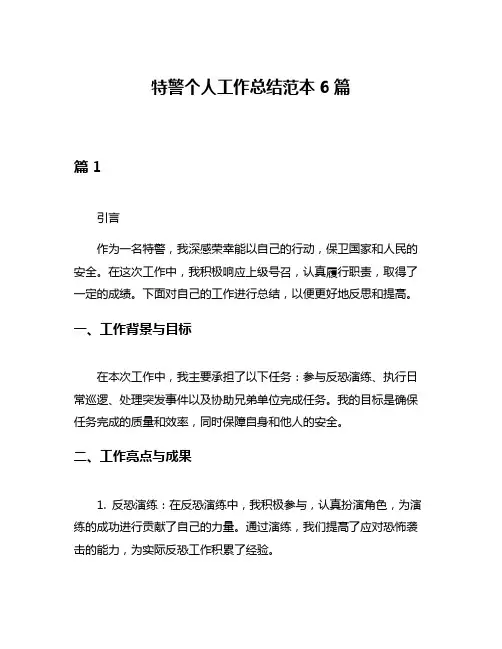 特警个人工作总结范本 6 篇

篇 1

引言

作为一名特警，我深感荣幸能以自己的行动，保卫国家和人民的安全。在这次工作中，我积极响应上级号召，认真履行职责，取得了一定的成绩。下面对自己的工作进行总结，以便更好地反思和提高。

一、工作背景与目标

在本次工作中，我主要承担了以下任务：参与反恐演练、执行日常巡逻、处理突发事件以及协助兄弟单位完成任务。我的目标是确保任务完成的质量和效率，同时保障自身和他人的安全。

二、工作亮点与成果

1. 反恐演练：在反恐演练中，我积极参与，认真扮演角色，为演练的成功进行贡献了自己的力量。通过演练，我们提高了应对恐怖袭击的能力，为实际反恐工作积累了经验。